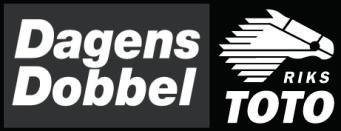 Dagens Dobbel

RIKS TOTO